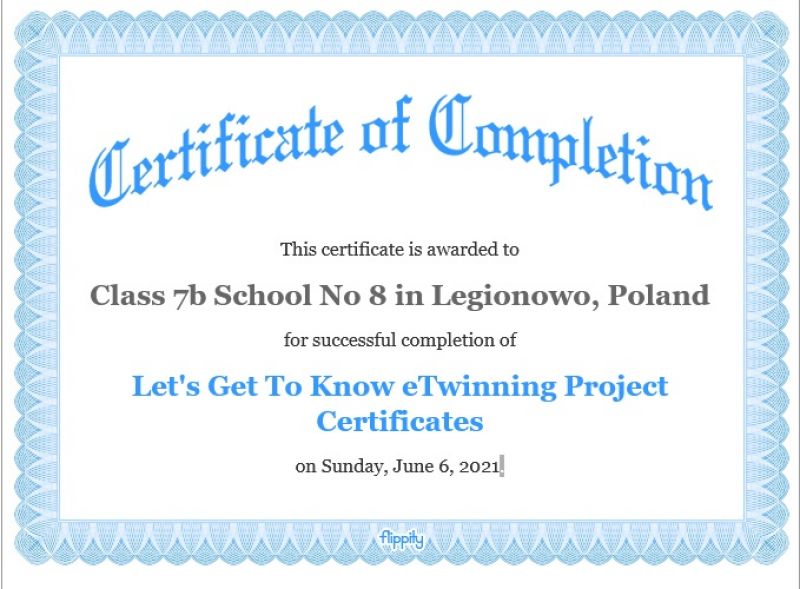 Certificate of Completion

This certificate is awarded to

Class 7b School No 8 in Legionowo, Poland

for successful completion of

Let's Get To Know eTwinning Project Certificates

on Sunday, June 6, 2021

flippity